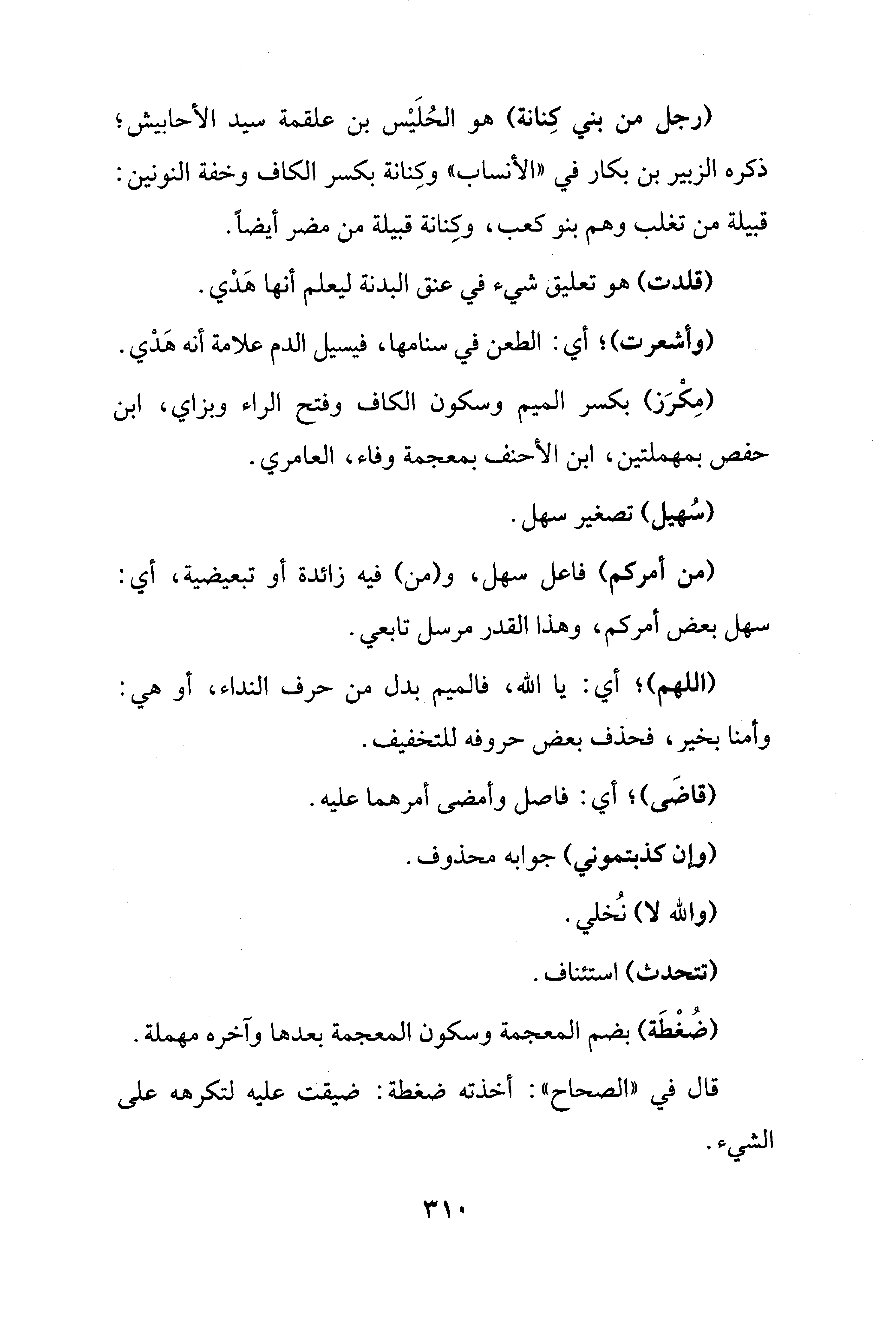 (رجل من بني كِنانة) هو الحُلَيْس بن علقمة سيد الأحابيش؛ ذكره الزبير بن بكار في «الأنساب» وكِنانة بكسر الكاف وخفة النونين: قبيلة من تغلب وهم بنو كعب، وكِنانة قبيلة من مضر أيضاً.

(قلدت) هو تعليق شيء في عنق البدنة ليعلم أنها هَدْي.

(وأشعرت)؛ أي: الطعن في سنامها، فيسيل الدم علامة أنه هَدْي.

(مِكْرَز) بكسر الميم وسكون الكاف وفتح الراء وبزاي، ابن حفص بمهملتين، ابن الأحنف بمعجمة وفاء، العامري.

(سُهيل) تصغير سهل.

(من أمركم) فاعل سهل، و(من) فيه زائدة أو تبعيضية، أي: سهل بعض أمركم، وهذا القدر مرسل تابعي.

(اللهم)؛ أي: يا الله، فالميم بدل من حرف النداء، أو هي: وأمنا بخير، فحذف بعض حروفه للتخفيف.

(قاضَى)؛ أي: فاصل وأمضى أمرهما عليه.

(وإن كذبتموني) جوابه محذوف.

(والله لا) نُخلي.

(تتحدث) استئناف.

(ضُغْطَة) بضم المعجمة وسكون المعجمة بعدها وآخره مهملة.

قال في «الصحاح»: أخذته ضغطة: ضيقت عليه لتكرهه على الشيء.

٣١٠